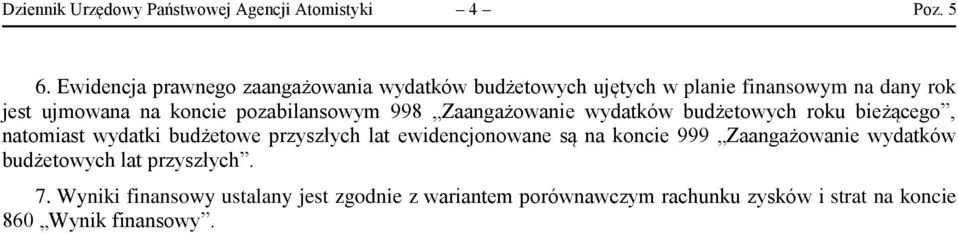 Dziennik Urzędowy Państwowej Agencji Atomistyki – 4 – Poz. 5

6. Ewidencja prawnego zaangażowania wydatków budżetowych ujętych w planie finansowym na dany rok jest ujmowana na koncie pozabilansowym 998 „Zaangażowanie wydatków budżetowych roku bieżącego”, natomiast wydatki budżetowe przyszłych lat ewidencjonowane są na koncie 999 „Zaangażowanie wydatków budżetowych lat przyszłych”.

7. Wyniki finansowy ustalany jest zgodnie z wariantem porównawczym rachunku zysków i strat na koncie 860 „Wynik finansowy”.